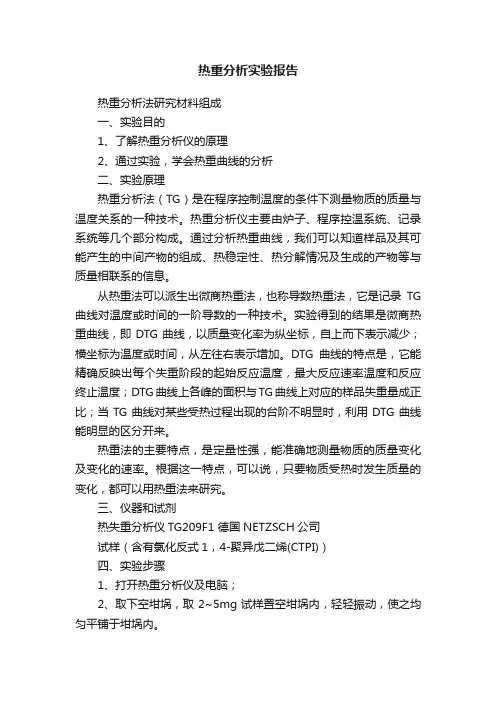 热重分析实验报告

热重分析法研究材料组成

一、实验目的

1、了解热重分析仪的原理

2、通过实验，学会热重曲线的分析

二、实验原理

热重分析法（TG）是在程序控制温度的条件下测量物质的质量与温度关系的一种技术。热重分析仪主要由炉子、程序控温系统、记录系统等几个部分构成。通过分析热重曲线，我们可以知道样品及其可能产生的中间产物的组成、热稳定性、热分解情况及生成的产物等与质量相联系的信息。

从热重法可以派生出微商热重法，也称导数热重法，它是记录 TG 曲线对温度或时间的一阶导数的一种技术。实验得到的结果是微商热重曲线，即 DTG 曲线，以质量变化率为纵坐标，自上而下表示减少；横坐标为温度或时间，从左往右表示增加。DTG 曲线的特点是，它能精确反映出每个失重阶段的起始反应温度，最大反应速率温度和反应终止温度；DTG 曲线上各峰的面积与 TG 曲线上对应的样品失重量成正比；当 TG 曲线对某些受热过程出现的台阶不明显时，利用 DTG 曲线能明显的区分开来。

热重法的主要特点，是定量性强，能准确地测量物质的质量变化及变化的速率。根据这一特点，可以说，只要物质受热时发生质量的变化，都可以用热重法来研究。

三、仪器和试剂

热失重分析仪 TG209F1 德国 NETZSCH 公司

试样（含有氯化反式 1，4-聚异戊二烯(CTPI)）

四、实验步骤

1、打开热重分析仪及电脑；

2、取下空坩埚，取 2~5mg 试样置空坩埚内，轻轻振动，使之均匀平铺于坩埚内。